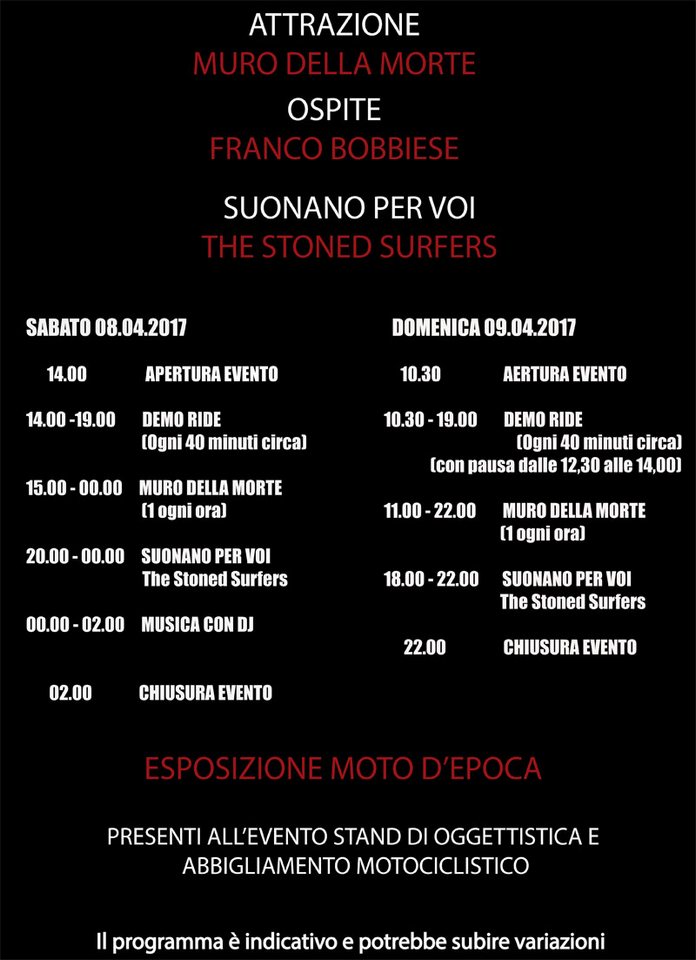 ATTRAZIONE
MURO DELLA MORTE
OSPITE
FRANCO BOBBIESE

SUONANO PER VOI
THE STONED SURFERS

SABATO 08.04.2017

14.00 APERTURA EVENTO

14.00 -19.00 DEMO RIDE
(Ogni 40 minuti circa)

15.00 - 00.00 MURO DELLA MORTE
(1 ogni ora)

20.00 - 00.00 SUONANO PER VOI
The Stoned Surfers

00.00 - 02.00 MUSICA CON DJ

02.00 CHIUSURA EVENTO

DOMENICA 09.04.2017

10.30 AERTURA EVENTO

10.30 - 19.00 DEMO RIDE
(Ogni 40 minuti circa)
(con pausa dalle 12,30 alle 14,00)

11.00 - 22.00 MURO DELLA MORTE
(1 ogni ora)

18.00 - 22.00 SUONANO PER VOI
The Stoned Surfers

22.00 CHIUSURA EVENTO

ESPOSIZIONE MOTO D'EPOCA

PRESENTI ALL'EVENTO STAND DI OGGETTISTICA E ABBIGLIAMENTO MOTOCICLISTICO

Il programma è indicativo e potrebbe subire variazioni